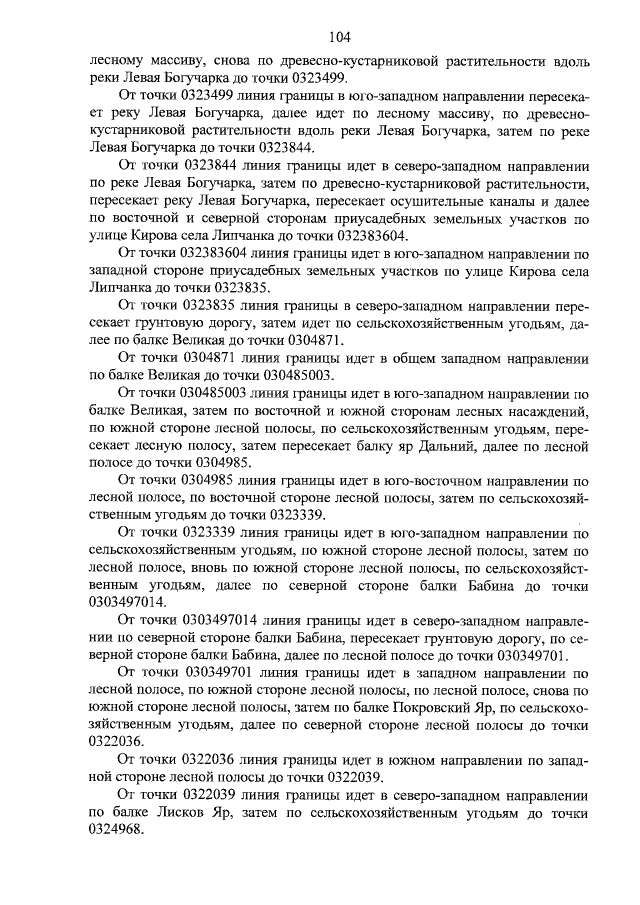 104

лесному массиву, снова по древесно-кустарниковой растительности вдоль реки Левая Богучарка до точки 0323499.

От точки 0323499 линия границы в юго-западном направлении пересекает реку Левая Богучарка, далее идет по лесному массиву, по древесно-кустарниковой растительности вдоль реки Левая Богучарка, затем по реке Левая Богучарка до точки 0323844.

От точки 0323844 линия границы идет в северо-западном направлении по реке Левая Богучарка, затем по древесно-кустарниковой растительности, пересекает реку Левая Богучарка, пересекает осушительные каналы и далее по восточной и северной сторонам приусадебных земельных участков по улице Кирова села Липчанка до точки 032383604.

От точки 032383604 линия границы идет в юго-западном направлении по западной стороне приусадебных земельных участков по улице Кирова села Липчанка до точки 0323835.

От точки 0323835 линия границы в северо-западном направлении пересекает грунтовую дорогу, затем идет по сельскохозяйственным угодьям, далее по балке Великая до точки 0304871.

От точки 0304871 линия границы идет в общем западном направлении по балке Великая до точки 030485003.

От точки 030485003 линия границы идет в юго-западном направлении по балке Великая, затем по восточной и южной сторонам лесных насаждений, по южной стороне лесной полосы, по сельскохозяйственным угодьям, пересекает лесную полосу, затем пересекает балку яр Дальний, далее по лесной полосе до точки 0304985.

От точки 0304985 линия границы идет в юго-восточном направлении по лесной полосе, по восточной стороне лесной полосы, затем по сельскохозяйственным угодьям до точки 0323339.

От точки 0323339 линия границы идет в юго-западном направлении по сельскохозяйственным угодьям, по южной стороне лесной полосы, затем по лесной полосе, вновь по южной стороне лесной полосы, по сельскохозяйственным угодьям, далее по северной стороне балки Бабина до точки 0303497014.

От точки 0303497014 линия границы идет в северо-западном направлении по северной стороне балки Бабина, пересекает грунтовую дорогу, по северной стороне балки Бабина, далее по лесной полосе до точки 030349701.

От точки 030349701 линия границы идет в западном направлении по лесной полосе, по южной стороне лесной полосы, по лесной полосе, снова по южной стороне лесной полосы, затем по балке Покровский Яр, по сельскохозяйственным угодьям, далее по северной стороне лесной полосы до точки 0322036.

От точки 0322036 линия границы идет в южном направлении по западной стороне лесной полосы до точки 0322039.

От точки 0322039 линия границы идет в северо-западном направлении по балке Лисков Яр, затем по сельскохозяйственным угодьям до точки 0324968.